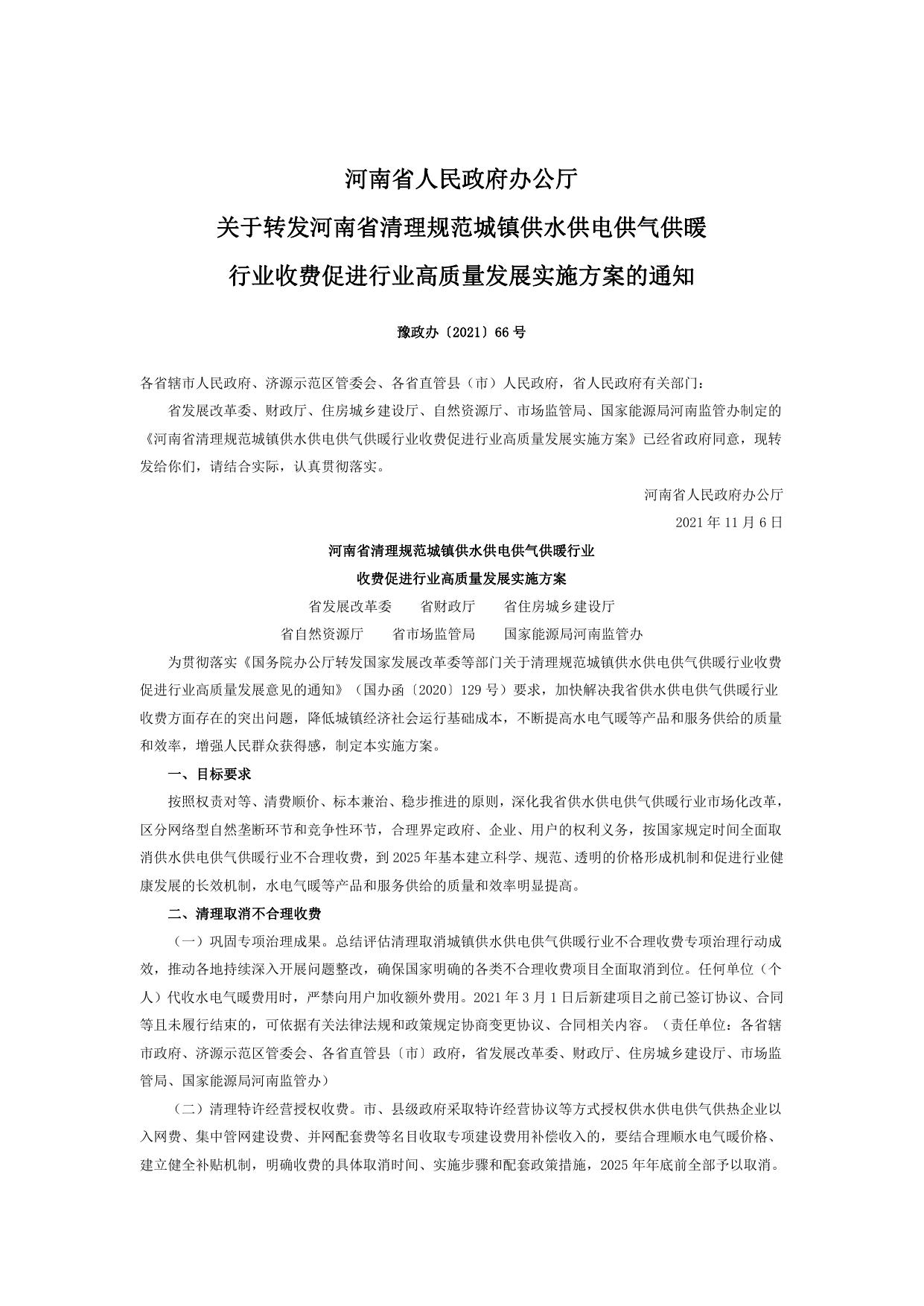 河南省人民政府办公厅
关于转发河南省清理规范城镇供水供电供气供暖
行业收费促进行业高质量发展实施方案的通知

豫政办〔2021〕66号

各省辖市人民政府、济源示范区管委会、各省直管县（市）人民政府，省人民政府有关部门：

省发展改革委、财政厅、住房城乡建设厅、自然资源厅、市场监管局、国家能源局河南监管办制定的《河南省清理规范城镇供水供电供气供暖行业收费促进行业高质量发展实施方案》已经省政府同意，现转发给你们，请结合实际，认真贯彻落实。

河南省人民政府办公厅
2021年11月6日

河南省清理规范城镇供水供电供气供暖行业
收费促进行业高质量发展实施方案

省发展改革委　省财政厅　省住房城乡建设厅
省自然资源厅　省市场监管局　国家能源局河南监管办

为贯彻落实《国务院办公厅转发国家发展改革委等部门关于清理规范城镇供水供电供气供暖行业收费促进行业高质量发展意见的通知》（国办函〔2020〕129号）要求，加快解决我省供水供电供气供暖行业收费方面存在的突出问题，降低城镇经济社会运行基础成本，不断提高水电气暖等产品和服务供给的质量和效率，增强人民群众获得感，制定本实施方案。

一、目标要求

按照权责对等、清费顺价、标本兼治、稳步推进的原则，深化我省供水供电供气供暖行业市场化改革，区分网络型自然垄断环节和竞争性环节，合理界定政府、企业、用户的权利义务，按国家规定时间全面取消供水供电供气供暖行业不合理收费，到2025年基本建立科学、规范、透明的价格形成机制和促进行业健康发展的长效机制，水电气暖等产品和服务供给的质量和效率明显提高。

二、清理取消不合理收费

（一）巩固专项治理成果。总结评估清理取消城镇供水供电供气供暖行业不合理收费专项治理行动成效，推动各地持续深入开展问题整改，确保国家明确的各类不合理收费项目全面取消到位。任何单位（个人）代收水电气暖费用时，严禁向用户加收额外费用。2021年3月1日后新建项目之前已签订协议、合同等且未履行结束的，可依据有关法律法规和政策规定协商变更协议、合同相关内容。（责任单位：各省辖市政府、济源示范区管委会、各省直管县〔市〕政府，省发展改革委、财政厅、住房城乡建设厅、市场监管局、国家能源局河南监管办）

（二）清理特许经营授权收费。市、县级政府采取特许经营协议等方式授权供水供电供气供热企业以入网费、集中管网建设费、并网配套费等名目收取专项建设费用补偿收入的，要结合理顺水电气暖价格、建立健全补贴机制，明确收费的具体取消时间、实施步骤和配套政策措施，2025年年底前全部予以取消。